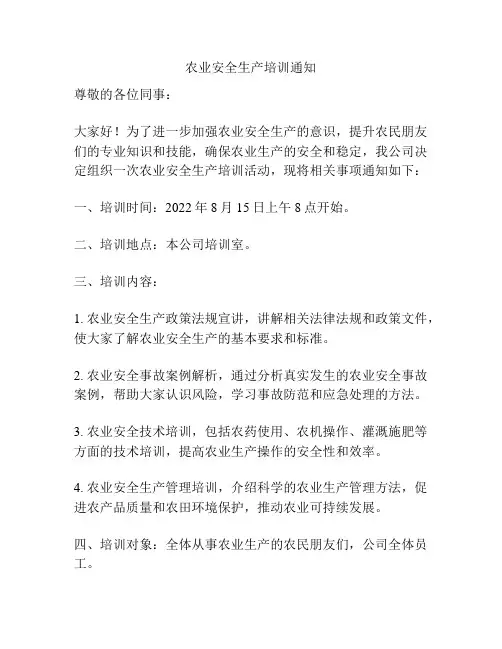 农业安全生产培训通知

尊敬的各位同事：

大家好！为了进一步加强农业安全生产的意识，提升农民朋友们的专业知识和技能，确保农业生产的安全和稳定，我公司决定组织一次农业安全生产培训活动，现将相关事项通知如下：

一、培训时间：2022 年 8 月 15 日上午 8 点开始。

二、培训地点：本公司培训室。

三、培训内容：

1. 农业安全生产政策法规宣讲，讲解相关法律法规和政策文件，使大家了解农业安全生产的基本要求和标准。

2. 农业安全事故案例解析，通过分析真实发生的农业安全事故案例，帮助大家认识风险，学习事故防范和应急处理的方法。

3. 农业安全技术培训，包括农药使用、农机操作、灌溉施肥等方面的技术培训，提高农业生产操作的安全性和效率。

4. 农业安全生产管理培训，介绍科学的农业生产管理方法，促进农产品质量和农田环境保护，推动农业可持续发展。

四、培训对象：全体从事农业生产的农民朋友们，公司全体员工。